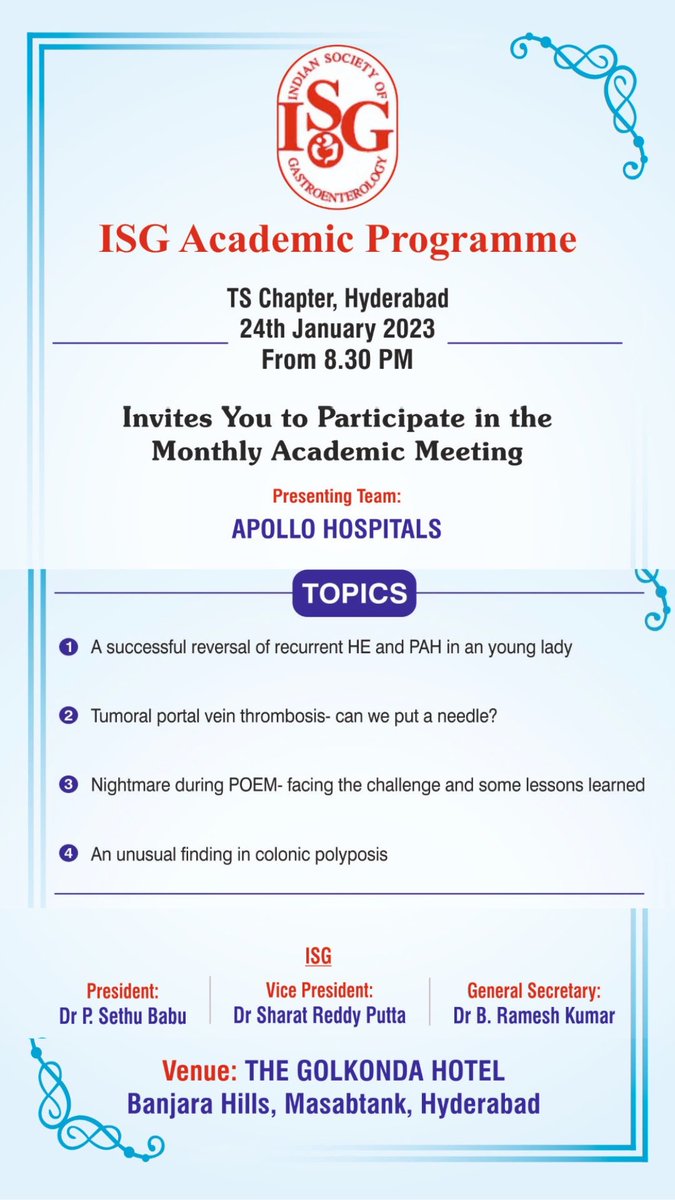 INDIAN SOCIETY OF GASTROENTEROLOGY
ISG

ISG Academic Programme

TS Chapter, Hyderabad
24th January 2023
From 8.30 PM

Invites You to Participate in the Monthly Academic Meeting

Presenting Team:
APOLLO HOSPITALS

TOPICS

1 A successful reversal of recurrent HE and PAH in an young lady

2 Tumoral portal vein thrombosis- can we put a needle?

3 Nightmare during POEM- facing the challenge and some lessons learned

4 An unusual finding in colonic polyposis

ISG

President:
Dr P. Sethu Babu

Vice President:
Dr Sharat Reddy Putta

General Secretary:
Dr B. Ramesh Kumar

Venue: THE GOLKONDA HOTEL
Banjara Hills, Masabtank, Hyderabad